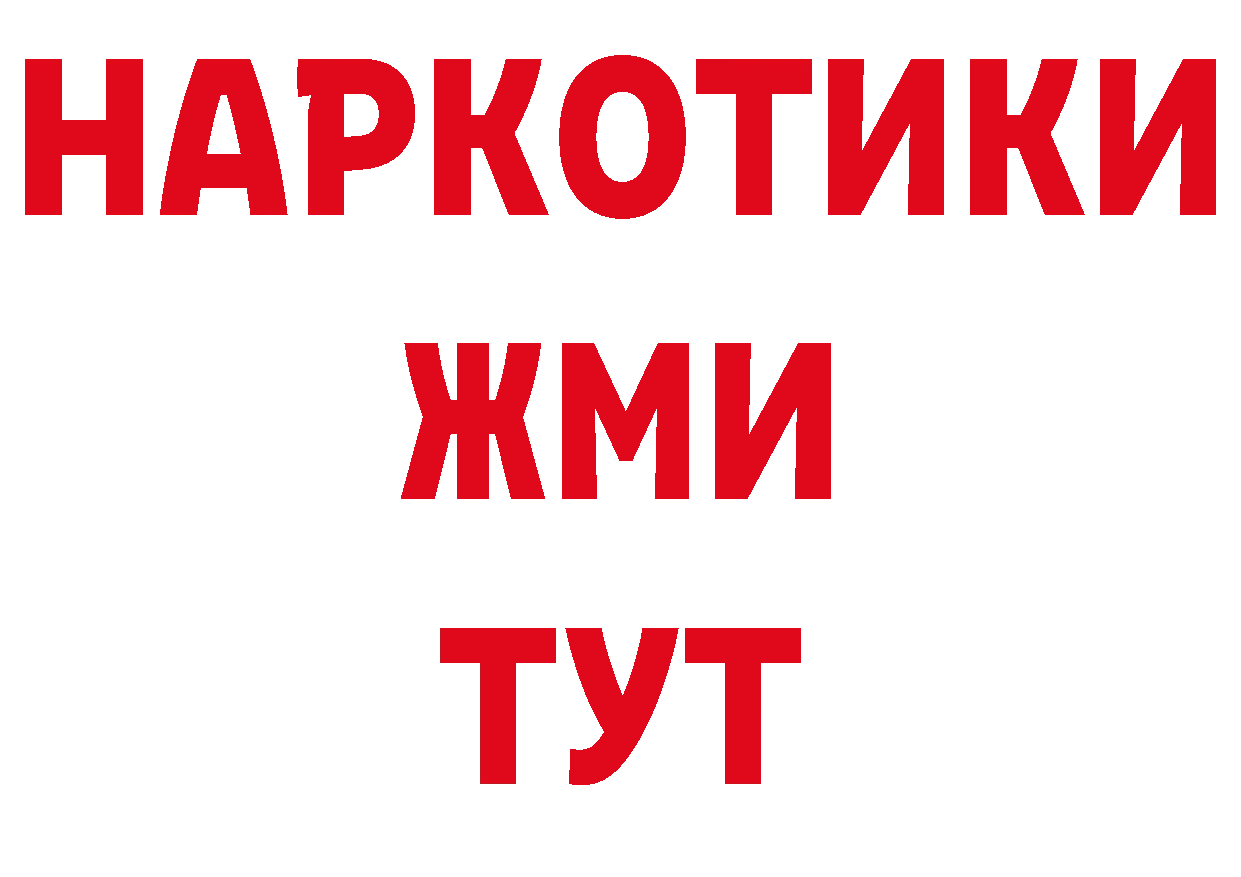 НАРКОТИКИ
ЖМИ
ТУТ